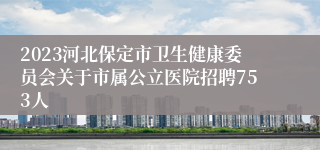 2023河北保定市卫生健康委员会关于市属公立医院招聘753人